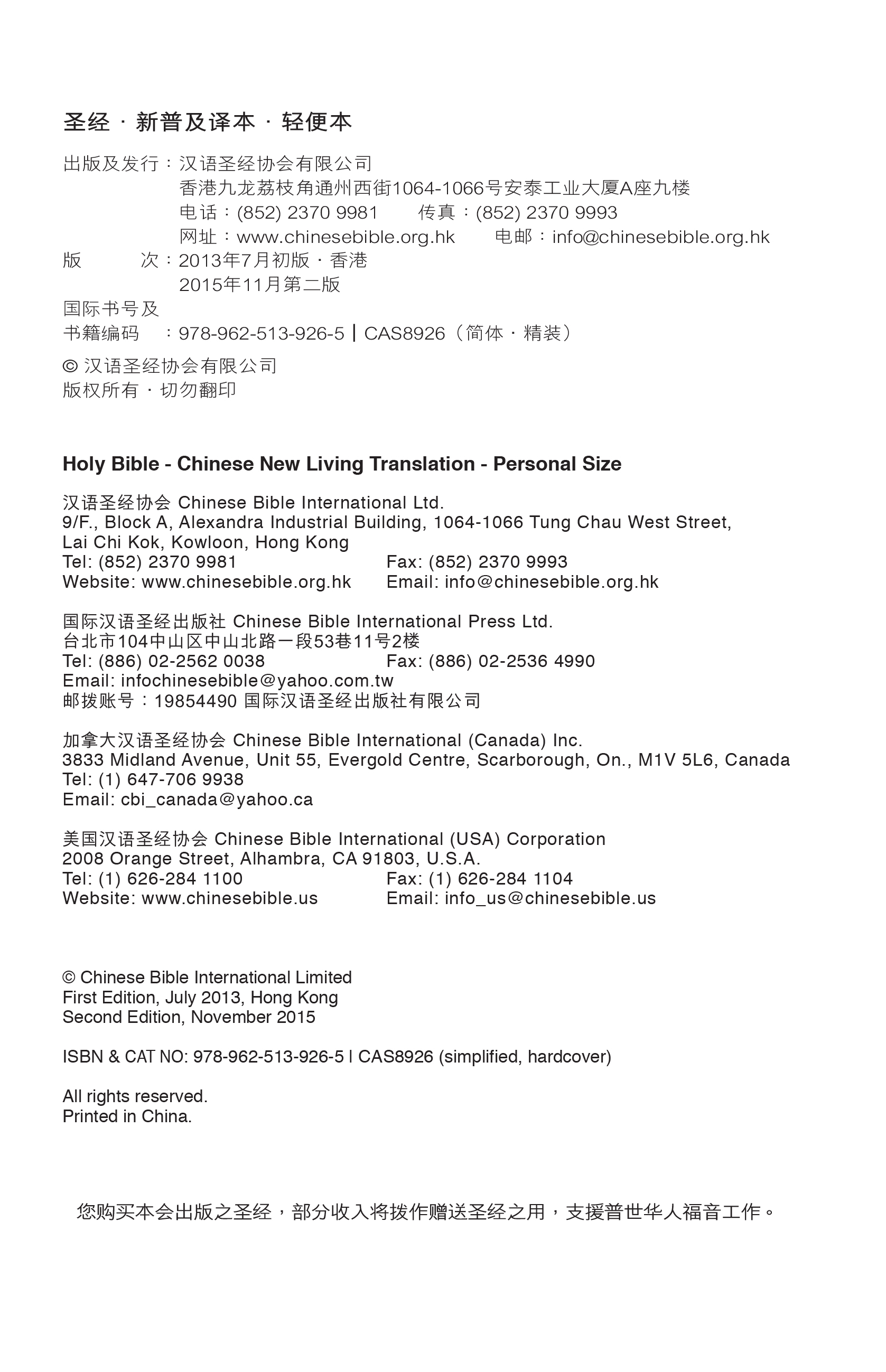 圣经 · 新普及译本 · 轻便本

出版及发行：汉语圣经协会有限公司
香港九龙荔枝角通州西街1064-1066号安泰工业大厦A座九楼
电话：(852) 2370 9981　　传真：(852) 2370 9993
网址：www.chinesebible.org.hk　　电邮：info@chinesebible.org.hk
版　　次：2013年7月初版 · 香港
2015年11月第二版
国际书号及
书籍编码　：978-962-513-926-5 | CAS8926（简体 · 精装）

© 汉语圣经协会有限公司
版权所有 · 切勿翻印

Holy Bible - Chinese New Living Translation - Personal Size

汉语圣经协会 Chinese Bible International Ltd.
9/F., Block A, Alexandra Industrial Building, 1064-1066 Tung Chau West Street, Lai Chi Kok, Kowloon, Hong Kong
Tel: (852) 2370 9981　　Fax: (852) 2370 9993
Website: www.chinesebible.org.hk　　Email: info@chinesebible.org.hk

国际汉语圣经出版社 Chinese Bible International Press Ltd.
台北市104中山区中山北路一段53巷11号2楼
Tel: (886) 02-2562 0038　　Fax: (886) 02-2536 4990
Email: infochinesebible@yahoo.com.tw
邮拨账号：19854490 国际汉语圣经出版社有限公司

加拿大汉语圣经协会 Chinese Bible International (Canada) Inc.
3833 Midland Avenue, Unit 55, Evergold Centre, Scarborough, On., M1V 5L6, Canada
Tel: (1) 647-706 9938
Email: cbi_canada@yahoo.ca

美国汉语圣经协会 Chinese Bible International (USA) Corporation
2008 Orange Street, Alhambra, CA 91803, U.S.A.
Tel: (1) 626-284 1100　　Fax: (1) 626-284 1104
Website: www.chinesebible.us　　Email: info_us@chinesebible.us

© Chinese Bible International Limited
First Edition, July 2013, Hong Kong
Second Edition, November 2015

ISBN & CAT NO: 978-962-513-926-5 | CAS8926 (simplified, hardcover)

All rights reserved.
Printed in China.

您购买本会出版之圣经，部分收入将拨作赠送圣经之用，支援普世华人福音工作。